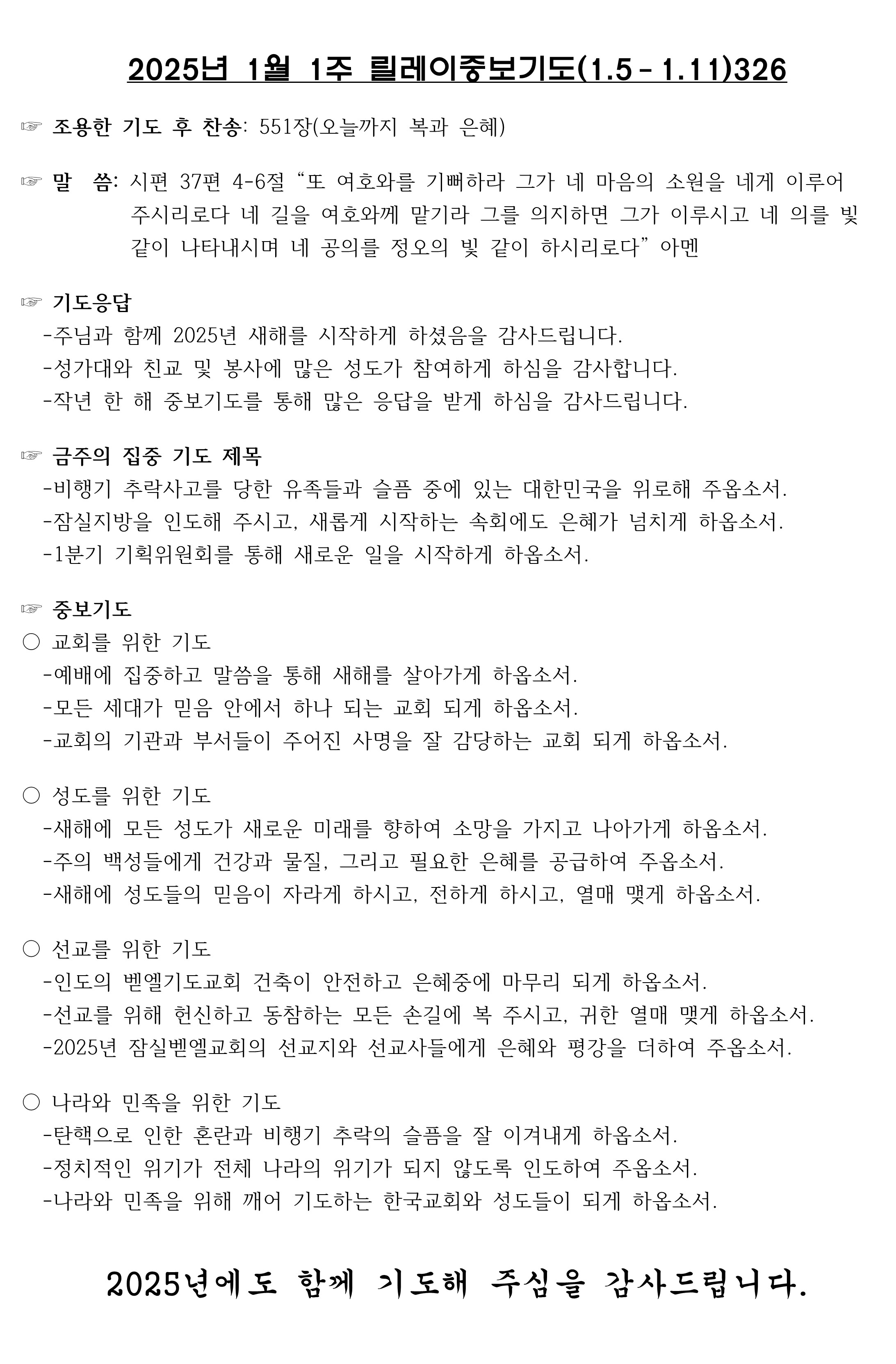 2025년 1월 1주 릴레이중보기도(1.5 - 1.11)326

☞ 조용한 기도 후 찬송: 551장(오늘까지 복과 은혜)

☞ 말 씀: 시편 37편 4-6절 “또 여호와를 기뻐하라 그가 네 마음의 소원을 네게 이루어 주시리로다 네 길을 여호와께 맡기라 그를 의지하면 그가 이루시고 네 의를 빛 같이 나타내시며 네 공의를 정오의 빛 같이 하시리로다” 아멘

☞ 기도응답
-주님과 함께 2025년 새해를 시작하게 하셨음을 감사드립니다.
-성가대와 친교 및 봉사에 많은 성도가 참여하게 하심을 감사합니다.
-작년 한 해 중보기도를 통해 많은 응답을 받게 하심을 감사드립니다.

☞ 금주의 집중 기도 제목
-비행기 추락사고를 당한 유족들과 슬픔 중에 있는 대한민국을 위로해 주옵소서.
-잠실지방을 인도해 주시고, 새롭게 시작하는 속회에도 은혜가 넘치게 하옵소서.
-1분기 기획위원회를 통해 새로운 일을 시작하게 하옵소서.

☞ 중보기도
○ 교회를 위한 기도
-예배에 집중하고 말씀을 통해 새해를 살아가게 하옵소서.
-모든 세대가 믿음 안에서 하나 되는 교회 되게 하옵소서.
-교회의 기관과 부서들이 주어진 사명을 잘 감당하는 교회 되게 하옵소서.

○ 성도를 위한 기도
-새해에 모든 성도가 새로운 미래를 향하여 소망을 가지고 나아가게 하옵소서.
-주의 백성들에게 건강과 물질, 그리고 필요한 은혜를 공급하여 주옵소서.
-새해에 성도들의 믿음이 자라게 하시고, 전하게 하시고, 열매 맺게 하옵소서.

○ 선교를 위한 기도
-인도의 벧엘기도교회 건축이 안전하고 은혜중에 마무리 되게 하옵소서.
-선교를 위해 헌신하고 동참하는 모든 손길에 복 주시고, 귀한 열매 맺게 하옵소서.
-2025년 잠실벧엘교회의 선교지와 선교사들에게 은혜와 평강을 더하여 주옵소서.

○ 나라와 민족을 위한 기도
-탄핵으로 인한 혼란과 비행기 추락의 슬픔을 잘 이겨내게 하옵소서.
-정치적인 위기가 전체 나라의 위기가 되지 않도록 인도하여 주옵소서.
-나라와 민족을 위해 깨어 기도하는 한국교회와 성도들이 되게 하옵소서.

2025년에도 함께 기도해 주심을 감사드립니다.